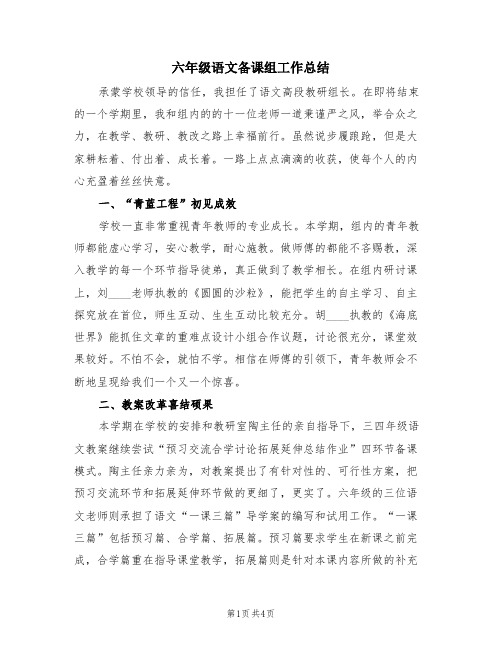 六年级语文备课组工作总结

承蒙学校领导的信任，我担任了语文高段教研组长。在即将结束的一个学期里，我和组内的的十一位老师一道秉谨严之风，举合众之力，在教学、教研、教改之路上幸福前行。虽然说步履踉跄，但是大家耕耘着、付出着、成长着。一路上点点滴滴的收获，使每个人的内心充盈着丝丝快意。

一、“青蓝工程”初见成效

学校一直非常重视青年教师的专业成长。本学期，组内的青年教师都能虚心学习，安心教学，耐心施教。做师傅的都能不吝赐教，深入教学的每一个环节指导徒弟，真正做到了教学相长。在组内研讨课上，刘____老师执教的《圆圆的沙粒》，能把学生的自主学习、自主探究放在首位，师生互动、生生互动比较充分。胡____执教的《海底世界》能抓住文章的重难点设计小组合作议题，讨论很充分，课堂效果较好。不怕不会，就怕不学。相信在师傅的引领下，青年教师会不断地呈现给我们一个又一个惊喜。

二、教案改革喜结硕果

本学期在学校的安排和教研室陶主任的亲自指导下，三四年级语文教案继续尝试“预习交流合学讨论拓展延伸总结作业”四环节备课模式。陶主任亲力亲为，对教案提出了有针对性的、可行性方案，把预习交流环节和拓展延伸环节做的更细了，更实了。六年级的三位语文老师则承担了语文“一课三篇”导学案的编写和试用工作。“一课三篇”包括预习篇、合学篇、拓展篇。预习篇要求学生在新课之前完成，合学篇重在指导课堂教学，拓展篇则是针对本课内容所做的补充

第1页 共4页